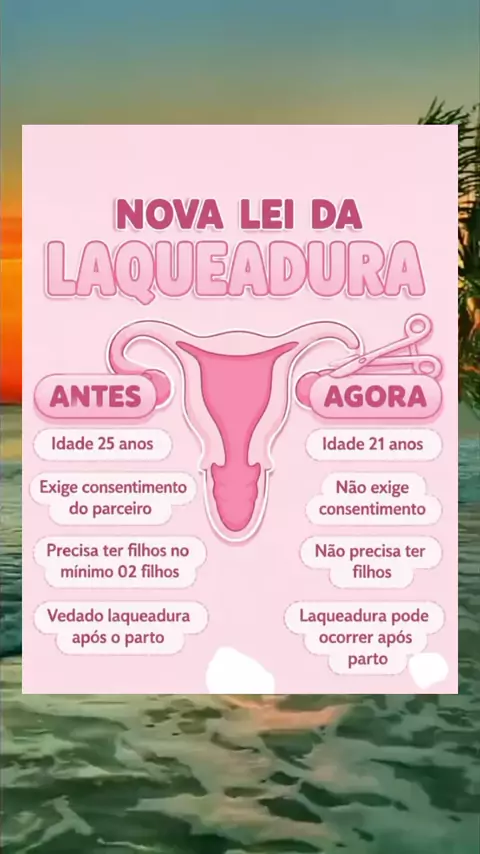 NOVA LEI DA
LAQUEADURA

ANTES

Idade 25 anos

Exige consentimento do parceiro

Precisa ter filhos no mínimo 02 filhos

Vedado laqueadura após o parto

AGORA

Idade 21 anos

Não exige consentimento

Não precisa ter filhos

Laqueadura pode ocorrer após parto